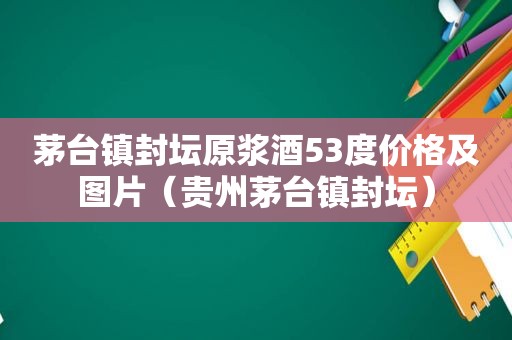 茅台镇封坛原浆酒53度价格及图片（贵州茅台镇封坛）